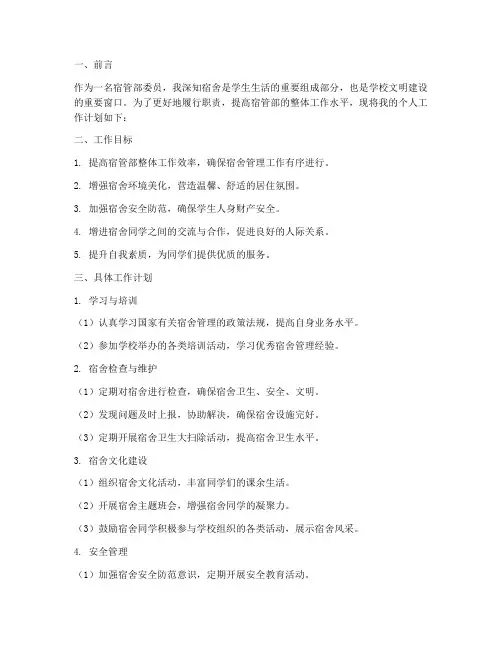 一、前言

作为一名宿管部委员，我深知宿舍是学生生活的重要组成部分，也是学校文明建设的重要窗口。为了更好地履行职责，提高宿管部的整体工作水平，现将我的个人工作计划如下：

二、工作目标

1. 提高宿管部整体工作效率，确保宿舍管理工作有序进行。

2. 增强宿舍环境美化，营造温馨、舒适的居住氛围。

3. 加强宿舍安全防范，确保学生人身财产安全。

4. 增进宿舍同学之间的交流与合作，促进良好的人际关系。

5. 提升自我素质，为同学们提供优质的服务。

三、具体工作计划

1. 学习与培训

（1）认真学习国家有关宿舍管理的政策法规，提高自身业务水平。

（2）参加学校举办的各类培训活动，学习优秀宿舍管理经验。

2. 宿舍检查与维护

（1）定期对宿舍进行检查，确保宿舍卫生、安全、文明。

（2）发现问题及时上报，协助解决，确保宿舍设施完好。

（3）定期开展宿舍卫生大扫除活动，提高宿舍卫生水平。

3. 宿舍文化建设

（1）组织宿舍文化活动，丰富同学们的课余生活。

（2）开展宿舍主题班会，增强宿舍同学的凝聚力。

（3）鼓励宿舍同学积极参与学校组织的各类活动，展示宿舍风采。

4. 安全管理

（1）加强宿舍安全防范意识，定期开展安全教育活动。